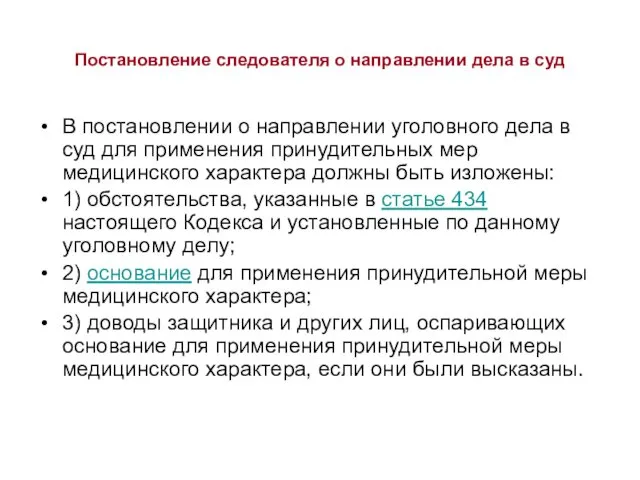 Постановление следователя о направлении дела в суд

• В постановлении о направлении уголовного дела в суд для применения принудительных мер медицинского характера должны быть изложены:
• 1) обстоятельства, указанные в статье 434 настоящего Кодекса и установленные по данному уголовному делу;
• 2) основание для применения принудительной меры медицинского характера;
• 3) доводы защитника и других лиц, оспаривающих основание для применения принудительной меры медицинского характера, если они были высказаны.